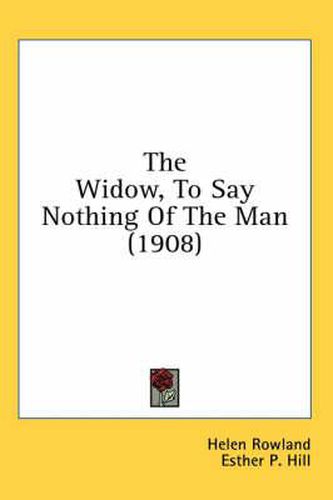 The Widow, To Say Nothing Of The Man (1908)

Helen Rowland
Esther P. Hill